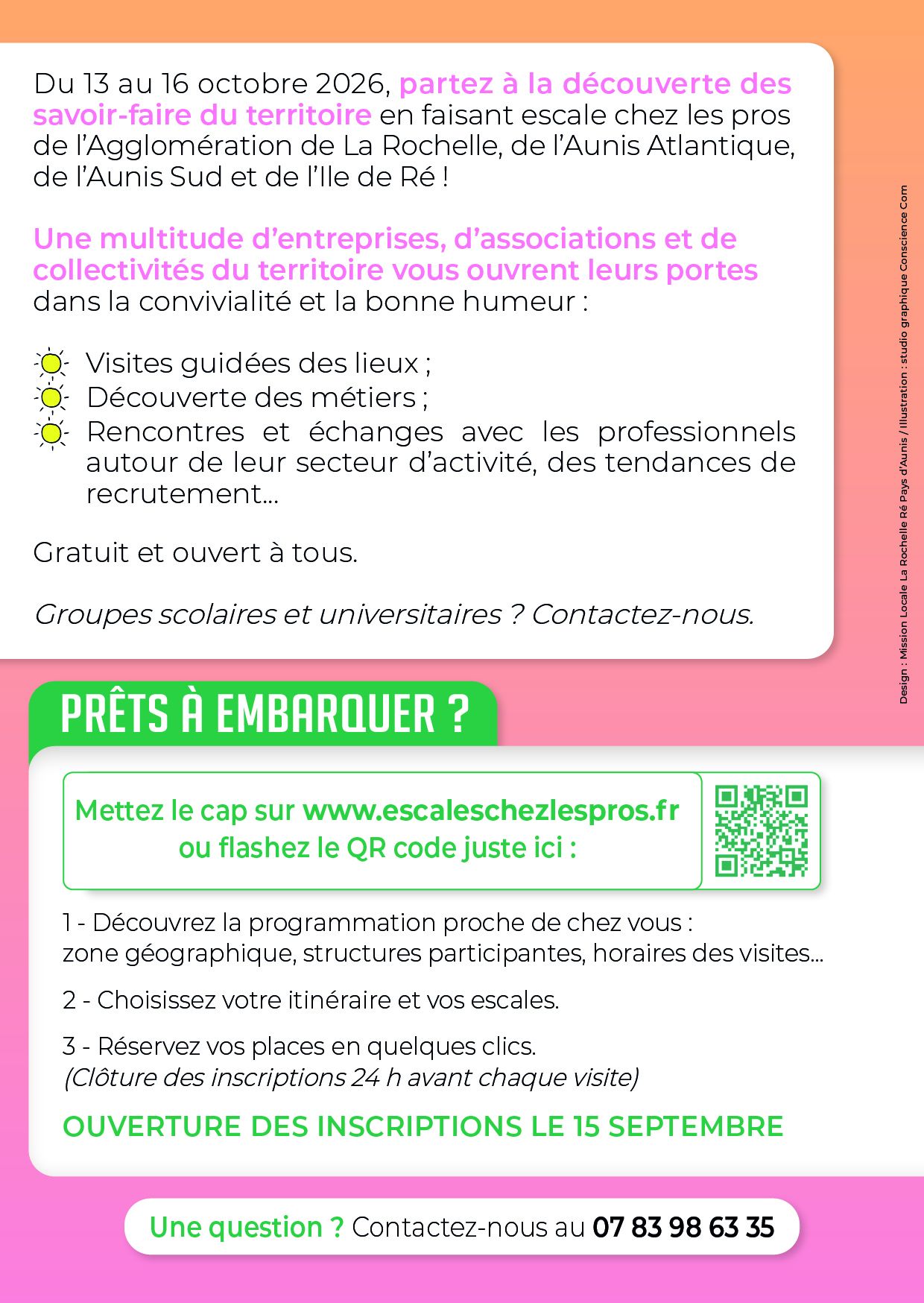 Du 13 au 16 octobre 2026, partez à la découverte des savoir-faire du territoire en faisant escale chez les pros de l'Agglomération de La Rochelle, de l'Aunis Atlantique, de l'Aunis Sud et de l'Ile de Ré !

Une multitude d'entreprises, d'associations et de collectivités du territoire vous ouvrent leurs portes dans la convivialité et la bonne humeur :

Visites guidées des lieux ;
Découverte des métiers ;
Rencontres et échanges avec les professionnels autour de leur secteur d'activité, des tendances de recrutement...

Gratuit et ouvert à tous.

Groupes scolaires et universitaires ? Contactez-nous.

Design : Mission Locale La Rochelle Ré Pays d'Aunis / Illustration : studio graphique Conscience Com

PRÊTS À EMBARQUER ?

Mettez le cap sur www.escaleschezlespros.fr ou flashez le QR code juste ici :

1 - Découvrez la programmation proche de chez vous : zone géographique, structures participantes, horaires des visites...

2 - Choisissez votre itinéraire et vos escales.

3 - Réservez vos places en quelques clics.
(Clôture des inscriptions 24 h avant chaque visite)

OUVERTURE DES INSCRIPTIONS LE 15 SEPTEMBRE

Une question ? Contactez-nous au 07 83 98 63 35